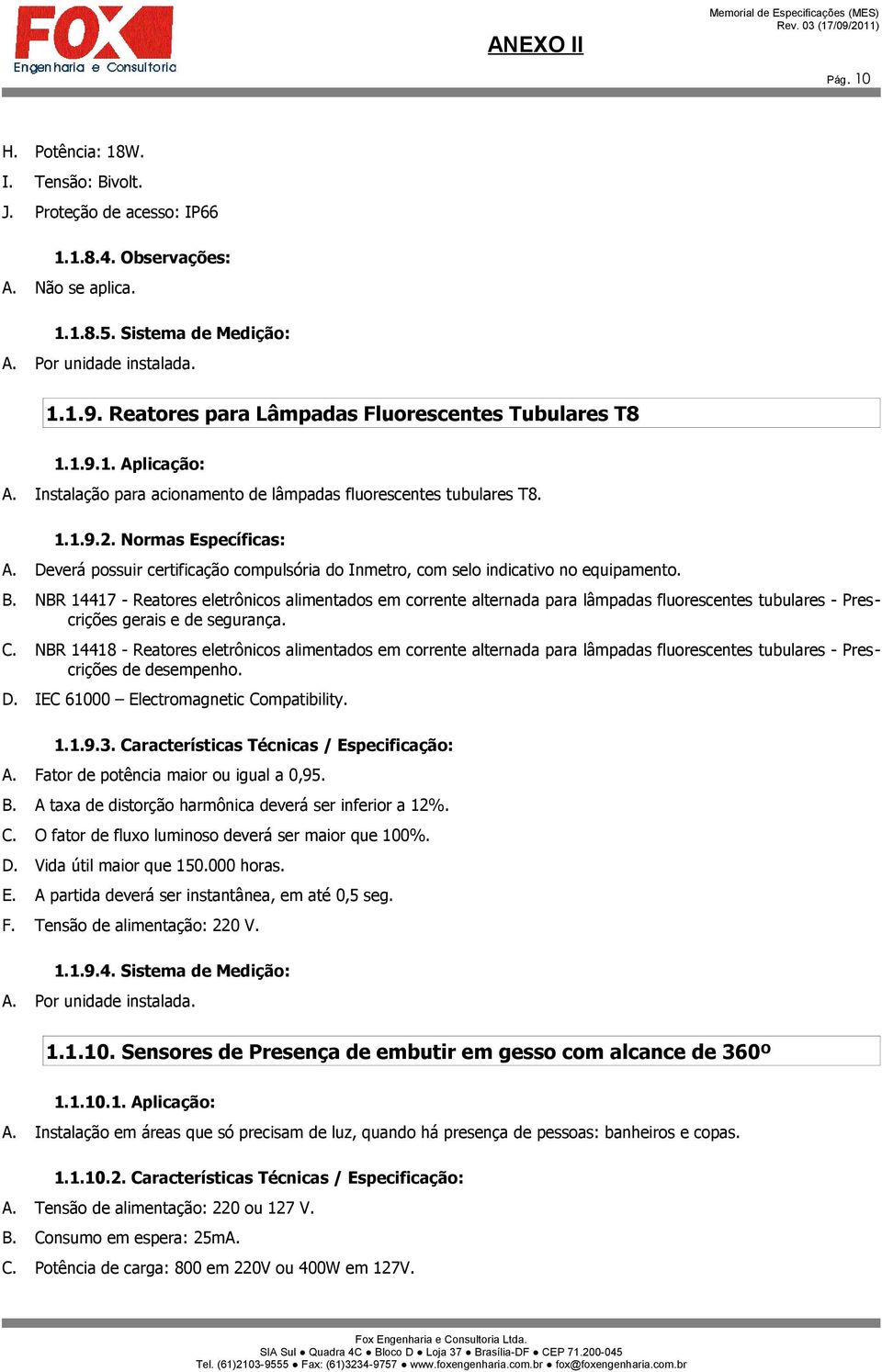 FOX
Engenharia e Consultoria

ANEXO II

Memorial de Especificações (MES)
Rev. 03 (17/09/2011)

Pág. 10

H. Potência: 18W.
I. Tensão: Bivolt.
J. Proteção de acesso: IP66

1.1.8.4. Observações:
A. Não se aplica.

1.1.8.5. Sistema de Medição:
A. Por unidade instalada.

1.1.9. Reatores para Lâmpadas Fluorescentes Tubulares T8

1.1.9.1. Aplicação:
A. Instalação para acionamento de lâmpadas fluorescentes tubulares T8.

1.1.9.2. Normas Específicas:
A. Deverá possuir certificação compulsória do Inmetro, com selo indicativo no equipamento.
B. NBR 14417 - Reatores eletrônicos alimentados em corrente alternada para lâmpadas fluorescentes tubulares - Prescrições gerais e de segurança.
C. NBR 14418 - Reatores eletrônicos alimentados em corrente alternada para lâmpadas fluorescentes tubulares - Prescrições de desempenho.
D. IEC 61000 – Electromagnetic Compatibility.

1.1.9.3. Características Técnicas / Especificação:
A. Fator de potência maior ou igual a 0,95.
B. A taxa de distorção harmônica deverá ser inferior a 12%.
C. O fator de fluxo luminoso deverá ser maior que 100%.
D. Vida útil maior que 150.000 horas.
E. A partida deverá ser instantânea, em até 0,5 seg.
F. Tensão de alimentação: 220 V.

1.1.9.4. Sistema de Medição:
A. Por unidade instalada.

1.1.10. Sensores de Presença de embutir em gesso com alcance de 360º

1.1.10.1. Aplicação:
A. Instalação em áreas que só precisam de luz, quando há presença de pessoas: banheiros e copas.

1.1.10.2. Características Técnicas / Especificação:
A. Tensão de alimentação: 220 ou 127 V.
B. Consumo em espera: 25mA.
C. Potência de carga: 800 em 220V ou 400W em 127V.

Fox Engenharia e Consultoria Ltda.
SIA Sul ● Quadra 4C ● Bloco D ● Loja 37 ● Brasília-DF ● CEP 71.200-045
Tel. (61)2103-9555 ● Fax: (61)3234-9757 ● www.foxengenharia.com.br ● fox@foxengenharia.com.br